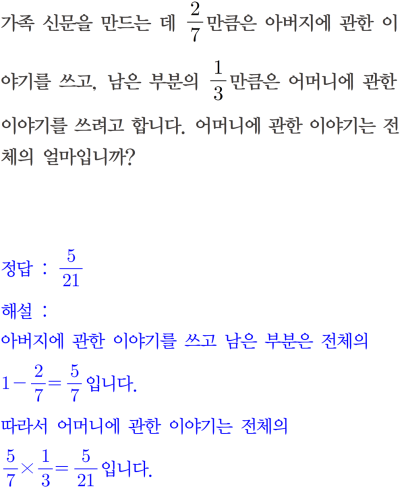 가족 신문을 만드는 데 $\frac{2}{7}$만큼은 아버지에 관한 이야기를 쓰고, 남은 부분의 $\frac{1}{3}$만큼은 어머니에 관한 이야기를 쓰려고 합니다. 어머니에 관한 이야기는 전체의 얼마입니까?

정답 : $\frac{5}{21}$

해설 :

아버지에 관한 이야기를 쓰고 남은 부분은 전체의

$1-\frac{2}{7}=\frac{5}{7}$입니다.

따라서 어머니에 관한 이야기는 전체의

$\frac{5}{7}\times\frac{1}{3}=\frac{5}{21}$입니다.